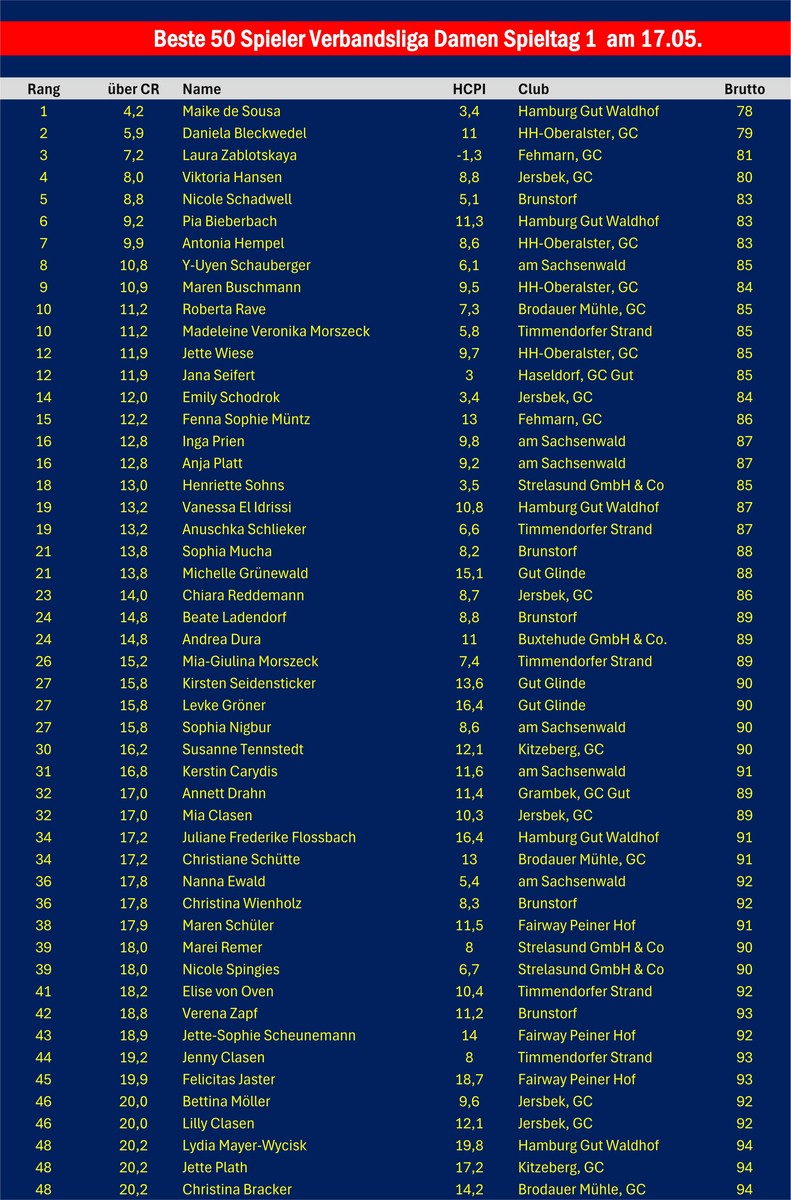 Beste 50 Spieler Verbandsliga Damen Spieltag 1 am 17.05.

| Rang | über CR | Name | HCPI | Club | Brutto |
|---|---|---|---|---|---|
| 1 | 4,2 | Maike de Sousa | 3,4 | Hamburg Gut Waldhof | 78 |
| 2 | 5,9 | Daniela Bleckwedel | 11 | HH-Oberalster, GC | 79 |
| 3 | 7,2 | Laura Zablotskaya | -1,3 | Fehmarn, GC | 81 |
| 4 | 8,0 | Viktoria Hansen | 8,8 | Jersbek, GC | 80 |
| 5 | 8,8 | Nicole Schadwell | 5,1 | Brunstorf | 83 |
| 6 | 9,2 | Pia Bieberbach | 11,3 | Hamburg Gut Waldhof | 83 |
| 7 | 9,9 | Antonia Hempel | 8,6 | HH-Oberalster, GC | 83 |
| 8 | 10,8 | Y-Uyen Schauberger | 6,1 | am Sachsenwald | 85 |
| 9 | 10,9 | Maren Buschmann | 9,5 | HH-Oberalster, GC | 84 |
| 10 | 11,2 | Roberta Rave | 7,3 | Brodauer Mühle, GC | 85 |
| 10 | 11,2 | Madeleine Veronika Morszeck | 5,8 | Timmendorfer Strand | 85 |
| 12 | 11,9 | Jette Wiese | 9,7 | HH-Oberalster, GC | 85 |
| 12 | 11,9 | Jana Seifert | 3 | Haseldorf, GC Gut | 85 |
| 14 | 12,0 | Emily Schodrok | 3,4 | Jersbek, GC | 84 |
| 15 | 12,2 | Fenna Sophie Müntz | 13 | Fehmarn, GC | 86 |
| 16 | 12,8 | Inga Prien | 9,8 | am Sachsenwald | 87 |
| 16 | 12,8 | Anja Platt | 9,2 | am Sachsenwald | 87 |
| 18 | 13,0 | Henriette Sohns | 3,5 | Strelasund GmbH & Co | 85 |
| 19 | 13,2 | Vanessa El Idrissi | 10,8 | Hamburg Gut Waldhof | 87 |
| 19 | 13,2 | Anuschka Schlieker | 6,6 | Timmendorfer Strand | 87 |
| 21 | 13,8 | Sophia Mucha | 8,2 | Brunstorf | 88 |
| 21 | 13,8 | Michelle Grünewald | 15,1 | Gut Glinde | 88 |
| 23 | 14,0 | Chiara Reddemann | 8,7 | Jersbek, GC | 86 |
| 24 | 14,8 | Beate Ladendorf | 8,8 | Brunstorf | 89 |
| 24 | 14,8 | Andrea Dura | 11 | Buxtehude GmbH & Co. | 89 |
| 26 | 15,2 | Mia-Giulina Morszeck | 7,4 | Timmendorfer Strand | 89 |
| 27 | 15,8 | Kirsten Seidensticker | 13,6 | Gut Glinde | 90 |
| 27 | 15,8 | Levke Gröner | 16,4 | Gut Glinde | 90 |
| 27 | 15,8 | Sophia Nigbur | 8,6 | am Sachsenwald | 90 |
| 30 | 16,2 | Susanne Tennstedt | 12,1 | Kitzeberg, GC | 90 |
| 31 | 16,8 | Kerstin Carydis | 11,6 | am Sachsenwald | 91 |
| 32 | 17,0 | Annett Drahn | 11,4 | Grambek, GC Gut | 89 |
| 32 | 17,0 | Mia Clasen | 10,3 | Jersbek, GC | 89 |
| 34 | 17,2 | Juliane Frederike Flossbach | 16,4 | Hamburg Gut Waldhof | 91 |
| 34 | 17,2 | Christiane Schütte | 13 | Brodauer Mühle, GC | 91 |
| 36 | 17,8 | Nanna Ewald | 5,4 | am Sachsenwald | 92 |
| 36 | 17,8 | Christina Wienholz | 8,3 | Brunstorf | 92 |
| 38 | 17,9 | Maren Schüler | 11,5 | Fairway Peiner Hof | 91 |
| 39 | 18,0 | Marei Remer | 8 | Strelasund GmbH & Co | 90 |
| 39 | 18,0 | Nicole Spingies | 6,7 | Strelasund GmbH & Co | 90 |
| 41 | 18,2 | Elise von Oven | 10,4 | Timmendorfer Strand | 92 |
| 42 | 18,8 | Verena Zapf | 11,2 | Brunstorf | 93 |
| 43 | 18,9 | Jette-Sophie Scheunemann | 14 | Fairway Peiner Hof | 92 |
| 44 | 19,2 | Jenny Clasen | 8 | Timmendorfer Strand | 93 |
| 45 | 19,9 | Felicitas Jaster | 18,7 | Fairway Peiner Hof | 93 |
| 46 | 20,0 | Bettina Möller | 9,6 | Jersbek, GC | 92 |
| 46 | 20,0 | Lilly Clasen | 12,1 | Jersbek, GC | 92 |
| 48 | 20,2 | Lydia Mayer-Wycisk | 19,8 | Hamburg Gut Waldhof | 94 |
| 48 | 20,2 | Jette Plath | 17,2 | Kitzeberg, GC | 94 |
| 48 | 20,2 | Christina Bracker | 14,2 | Brodauer Mühle, GC | 94 |